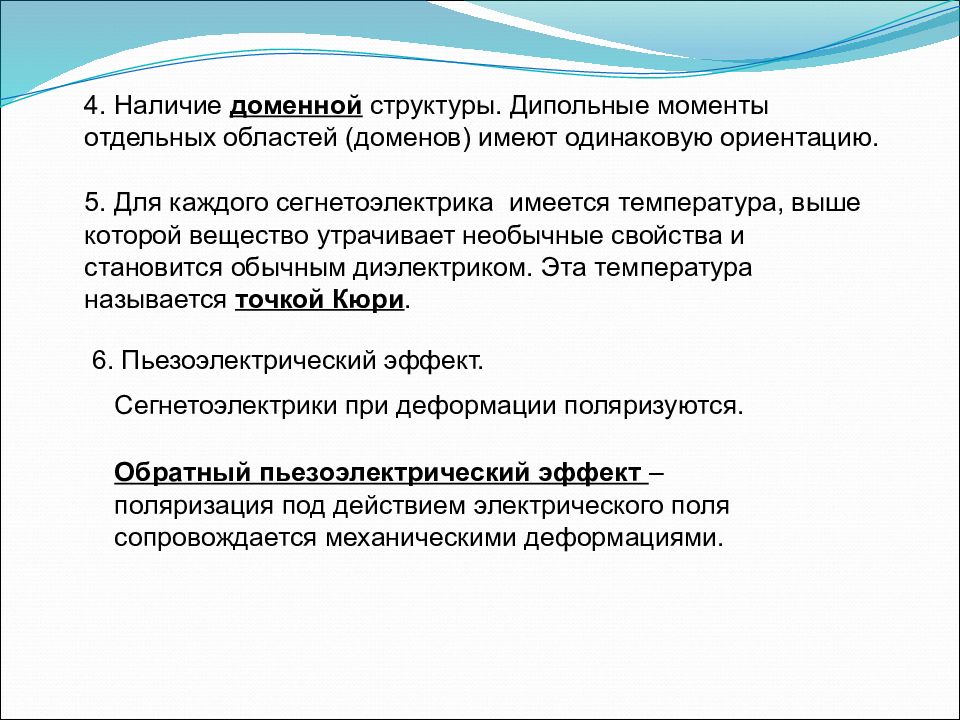 4. Наличие доменной структуры. Дипольные моменты отдельных областей (доменов) имеют одинаковую ориентацию.

5. Для каждого сегнетоэлектрика имеется температура, выше которой вещество утрачивает необычные свойства и становится обычным диэлектриком. Эта температура называется точкой Кюри.

6. Пьезоэлектрический эффект.

Сегнетоэлектрики при деформации поляризуются.

Обратный пьезоэлектрический эффект – поляризация под действием электрического поля сопровождается механическими деформациями.